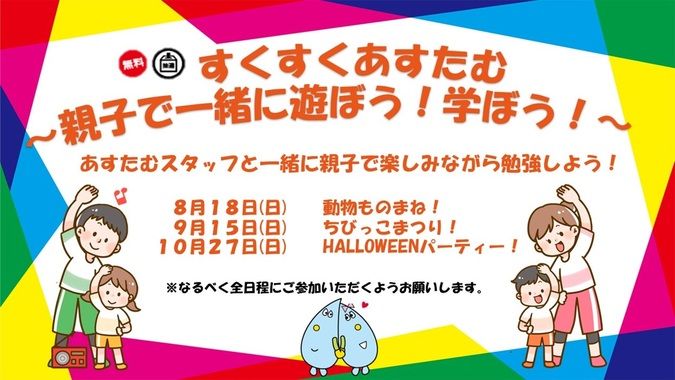 無料

すくすくあすたむ
～親子で一緒に遊ぼう！学ぼう！～

あすたむスタッフと一緒に親子で楽しみながら勉強しよう！

8月18日(日)　動物ものまね！
9月15日(日)　ちびっこまつり！
10月27日(日)　HALLOWEENパーティー！

※なるべく全日程にご参加いただくようお願いします。